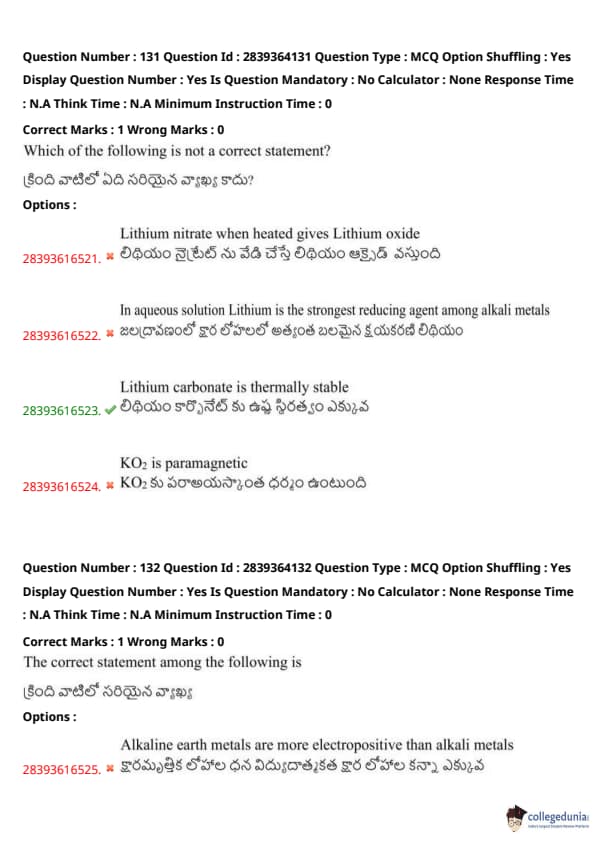 Question Number : 131 Question Id : 2839364131 Question Type : MCQ Option Shuffling : Yes Display Question Number : Yes Is Question Mandatory : No Calculator : None Response Time : N.A Think Time : N.A Minimum Instruction Time : 0

Correct Marks : 1 Wrong Marks : 0

Which of the following is not a correct statement?

క్రింది వాటిలో ఏది సరియైన వ్యాఖ్య కాదు?

Options :

28393616521. ✖ Lithium nitrate when heated gives Lithium oxide
లిథియం నైట్రేట్ ను వేడి చేస్తే లిథియం ఆక్సైడ్ వస్తుంది

28393616522. ✖ In aqueous solution Lithium is the strongest reducing agent among alkali metals
జలద్రావణంలో క్షార లోహాలలో అత్యంత బలమైన క్షయకరణి లిథియం

28393616523. ✔ Lithium carbonate is thermally stable
లిథియం కార్బొనేట్ కు ఉష్ణ స్థిరత్వం ఎక్కువ

28393616524. ✖ $KO_2$ is paramagnetic
$KO_2$ కు పరాఅయస్కాంత ధర్మం ఉంటుంది

Question Number : 132 Question Id : 2839364132 Question Type : MCQ Option Shuffling : Yes Display Question Number : Yes Is Question Mandatory : No Calculator : None Response Time : N.A Think Time : N.A Minimum Instruction Time : 0

Correct Marks : 1 Wrong Marks : 0

The correct statement among the following is

క్రింది వాటిలో సరియైన వ్యాఖ్య

Options :

28393616525. ✖ Alkaline earth metals are more electropositive than alkali metals
క్షారమృత్తిక లోహాల ధన విద్యుదాత్మకత క్షార లోహాల కన్నా ఎక్కువ

collegedunia